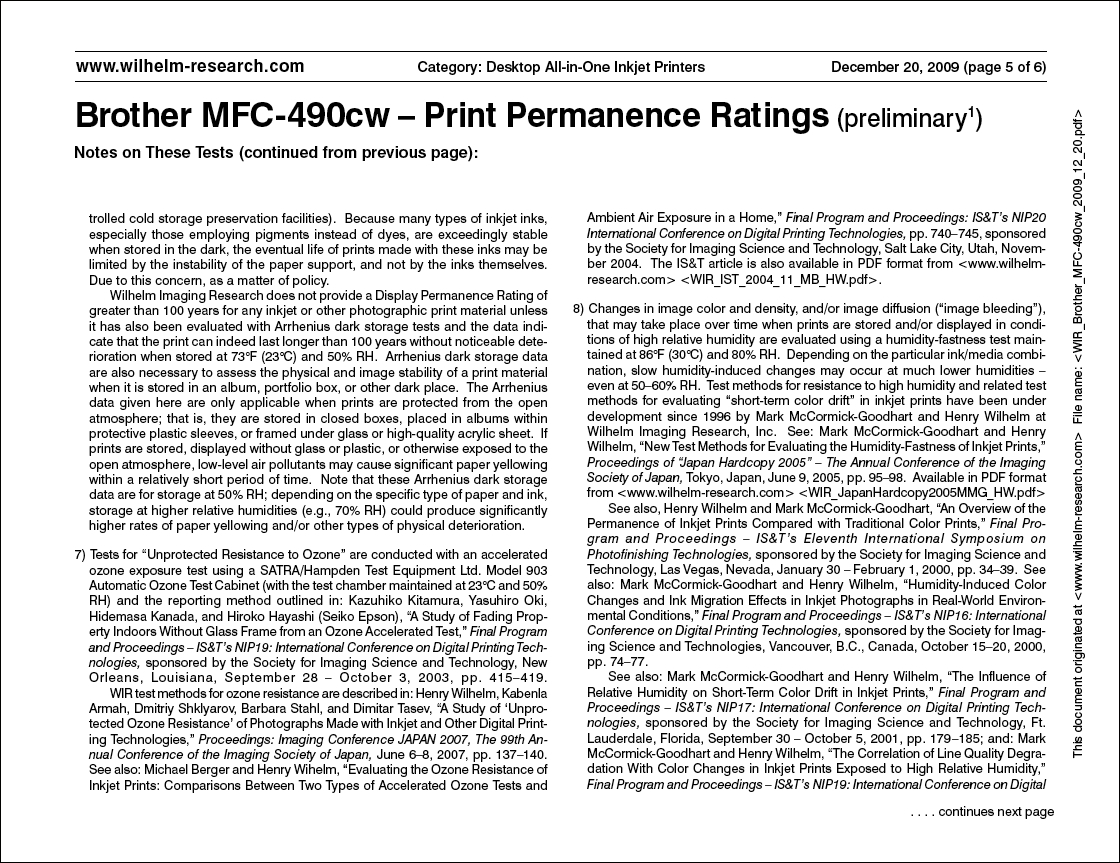 www.wilhelm-research.com Category: Desktop All-in-One Inkjet Printers December 20, 2009 (page 5 of 6)

Brother MFC-490cw – Print Permanence Ratings (preliminary$^1$)

Notes on These Tests (continued from previous page):

trolled cold storage preservation facilities). Because many types of inkjet inks, especially those employing pigments instead of dyes, are exceedingly stable when stored in the dark, the eventual life of prints made with these inks may be limited by the instability of the paper support, and not by the inks themselves. Due to this concern, as a matter of policy.

Wilhelm Imaging Research does not provide a Display Permanence Rating of greater than 100 years for any inkjet or other photographic print material unless it has also been evaluated with Arrhenius dark storage tests and the data indicate that the print can indeed last longer than 100 years without noticeable deterioration when stored at 73°F (23°C) and 50% RH. Arrhenius dark storage data are also necessary to assess the physical and image stability of a print material when it is stored in an album, portfolio box, or other dark place. The Arrhenius data given here are only applicable when prints are protected from the open atmosphere; that is, they are stored in closed boxes, placed in albums within protective plastic sleeves, or framed under glass or high-quality acrylic sheet. If prints are stored, displayed without glass or plastic, or otherwise exposed to the open atmosphere, low-level air pollutants may cause significant paper yellowing within a relatively short period of time. Note that these Arrhenius dark storage data are for storage at 50% RH; depending on the specific type of paper and ink, storage at higher relative humidities (e.g., 70% RH) could produce significantly higher rates of paper yellowing and/or other types of physical deterioration.

7) Tests for “Unprotected Resistance to Ozone” are conducted with an accelerated ozone exposure test using a SATRA/Hampden Test Equipment Ltd. Model 903 Automatic Ozone Test Cabinet (with the test chamber maintained at 23°C and 50% RH) and the reporting method outlined in: Kazuhiko Kitamura, Yasuhiro Oki, Hidemasa Kanada, and Hiroko Hayashi (Seiko Epson), “A Study of Fading Property Indoors Without Glass Frame from an Ozone Accelerated Test,” Final Program and Proceedings – IS&T’s NIP19: International Conference on Digital Printing Technologies, sponsored by the Society for Imaging Science and Technology, New Orleans, Louisiana, September 28 – October 3, 2003, pp. 415–419.

WIR test methods for ozone resistance are described in: Henry Wilhelm, Kabenla Armah, Dmitriy Shklyarov, Barbara Stahl, and Dimitar Tasev, “A Study of ‘Unprotected Ozone Resistance’ of Photographs Made with Inkjet and Other Digital Printing Technologies,” Proceedings: Imaging Conference JAPAN 2007, The 99th Annual Conference of the Imaging Society of Japan, June 6–8, 2007, pp. 137–140. See also: Michael Berger and Henry Wihelm, “Evaluating the Ozone Resistance of Inkjet Prints: Comparisons Between Two Types of Accelerated Ozone Tests and Ambient Air Exposure in a Home,” Final Program and Proceedings: IS&T’s NIP20 International Conference on Digital Printing Technologies, pp. 740–745, sponsored by the Society for Imaging Science and Technology, Salt Lake City, Utah, November 2004. The IS&T article is also available in PDF format from <www.wilhelm-research.com> <WIR_IST_2004_11_MB_HW.pdf>.

8) Changes in image color and density, and/or image diffusion (“image bleeding”), that may take place over time when prints are stored and/or displayed in conditions of high relative humidity are evaluated using a humidity-fastness test maintained at 86°F (30°C) and 80% RH. Depending on the particular ink/media combination, slow humidity-induced changes may occur at much lower humidities – even at 50–60% RH. Test methods for resistance to high humidity and related test methods for evaluating “short-term color drift” in inkjet prints have been under development since 1996 by Mark McCormick-Goodhart and Henry Wilhelm at Wilhelm Imaging Research, Inc. See: Mark McCormick-Goodhart and Henry Wilhelm, “New Test Methods for Evaluating the Humidity-Fastness of Inkjet Prints,” Proceedings of “Japan Hardcopy 2005” – The Annual Conference of the Imaging Society of Japan, Tokyo, Japan, June 9, 2005, pp. 95–98. Available in PDF format from <www.wilhelm-research.com> <WIR_JapanHardcopy2005MMG_HW.pdf>

See also, Henry Wilhelm and Mark McCormick-Goodhart, “An Overview of the Permanence of Inkjet Prints Compared with Traditional Color Prints,” Final Program and Proceedings – IS&T’s Eleventh International Symposium on Photofinishing Technologies, sponsored by the Society for Imaging Science and Technology, Las Vegas, Nevada, January 30 – February 1, 2000, pp. 34–39. See also: Mark McCormick-Goodhart and Henry Wilhelm, “Humidity-Induced Color Changes and Ink Migration Effects in Inkjet Photographs in Real-World Environmental Conditions,” Final Program and Proceedings – IS&T’s NIP16: International Conference on Digital Printing Technologies, sponsored by the Society for Imaging Science and Technologies, Vancouver, B.C., Canada, October 15–20, 2000, pp. 74–77.

See also: Mark McCormick-Goodhart and Henry Wilhelm, “The Influence of Relative Humidity on Short-Term Color Drift in Inkjet Prints,” Final Program and Proceedings – IS&T’s NIP17: International Conference on Digital Printing Technologies, sponsored by the Society for Imaging Science and Technology, Ft. Lauderdale, Florida, September 30 – October 5, 2001, pp. 179–185; and: Mark McCormick-Goodhart and Henry Wilhelm, “The Correlation of Line Quality Degradation With Color Changes in Inkjet Prints Exposed to High Relative Humidity,” Final Program and Proceedings – IS&T’s NIP19: International Conference on Digital

. . . . continues next page

This document originated at <www.wilhelm-research.com> File name: <WIR_Brother_MFC-490cw_2009_12_20.pdf>